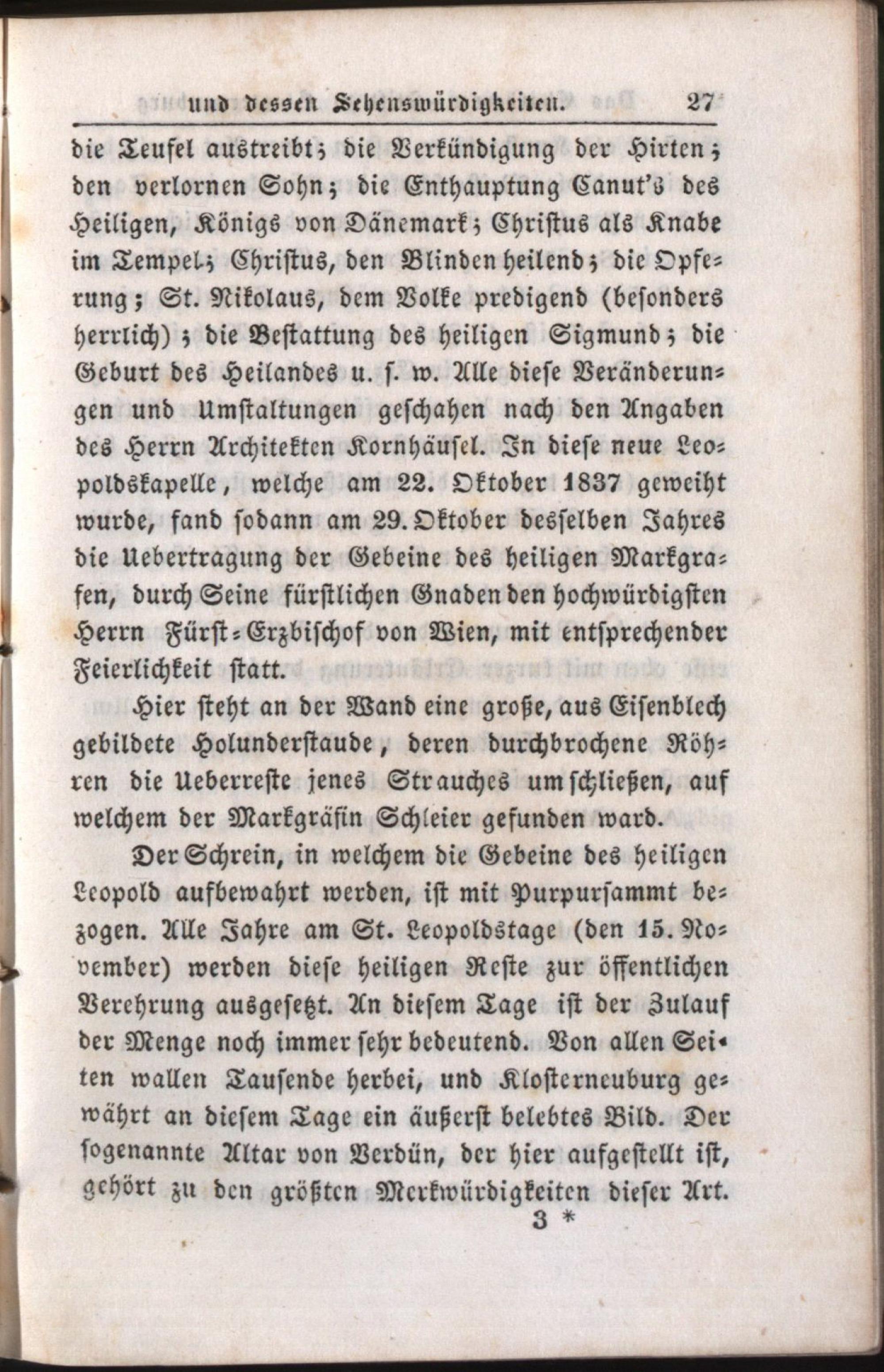 und dessen Sehenswürdigkeiten. 27

die Teufel austreibt; die Verkündigung der Hirten; den verlornen Sohn; die Enthauptung Canut's des Heiligen, Königs von Dänemark; Christus als Knabe im Tempel; Christus, den Blinden heilend; die Opferung; St. Nikolaus, dem Volke predigend (besonders herrlich); die Bestattung des heiligen Sigmund; die Geburt des Heilandes u. s. w. Alle diese Veränderungen und Umstaltungen geschahen nach den Angaben des Herrn Architekten Kornhäusel. In diese neue Leopoldskapelle, welche am 22. Oktober 1837 geweiht wurde, fand sodann am 29. Oktober desselben Jahres die Uebertragung der Gebeine des heiligen Markgrafen, durch Seine fürstlichen Gnaden den hochwürdigsten Herrn Fürst-Erzbischof von Wien, mit entsprechender Feierlichkeit statt.

Hier steht an der Wand eine große, aus Eisenblech gebildete Holunderstaude, deren durchbrochene Röhren die Ueberreste jenes Strauches umschließen, auf welchem der Markgräfin Schleier gefunden ward.

Der Schrein, in welchem die Gebeine des heiligen Leopold aufbewahrt werden, ist mit Purpursammt bezogen. Alle Jahre am St. Leopoldstage (den 15. November) werden diese heiligen Reste zur öffentlichen Verehrung ausgesetzt. An diesem Tage ist der Zulauf der Menge noch immer sehr bedeutend. Von allen Seiten wallen Tausende herbei, und Klosterneuburg gewährt an diesem Tage ein äußerst belebtes Bild. Der sogenannte Altar von Verdün, der hier aufgestellt ist, gehört zu den größten Merkwürdigkeiten dieser Art.

3 *